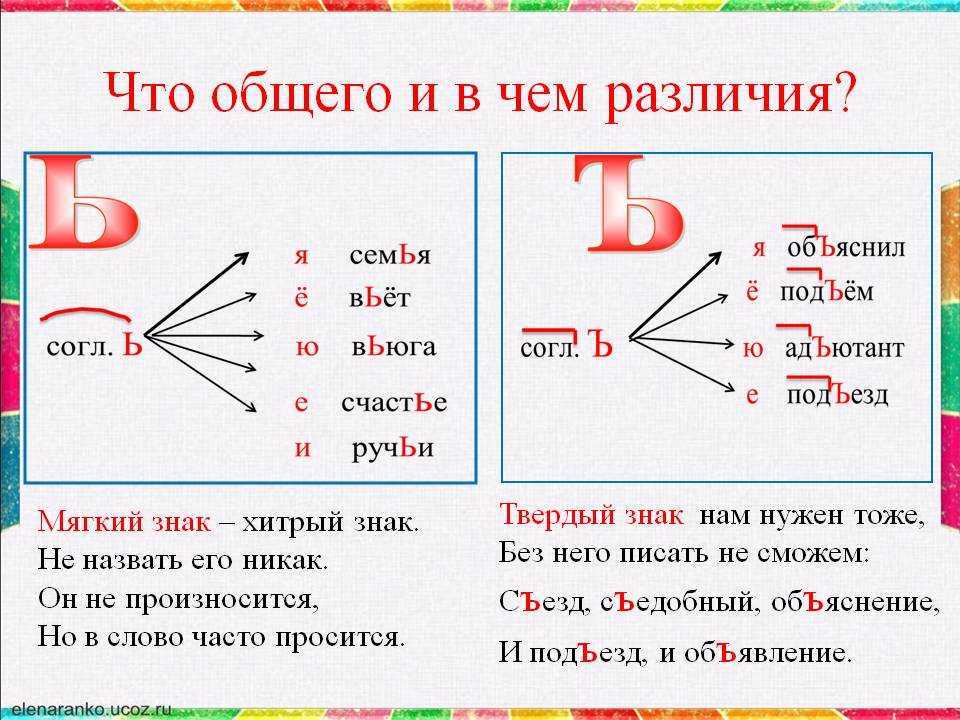 Что общего и в чем различия?

Ь

согл. Ь

я семЬя
ё вЬёт
ю вЬюга
е счастЬе
и ручЬи

Ъ

согл. Ъ

я обЪяснил
ё подЪём
ю адЪютант
е подЪезд

Мягкий знак – хитрый знак.
Не назвать его никак.
Он не произносится,
Но в слово часто просится.

Твердый знак нам нужен тоже,
Без него писать не сможем:
СЪезд, сЪедобный, обЪяснение,
И подЪезд, и обЪявление.

elenaranko.ucoz.ru